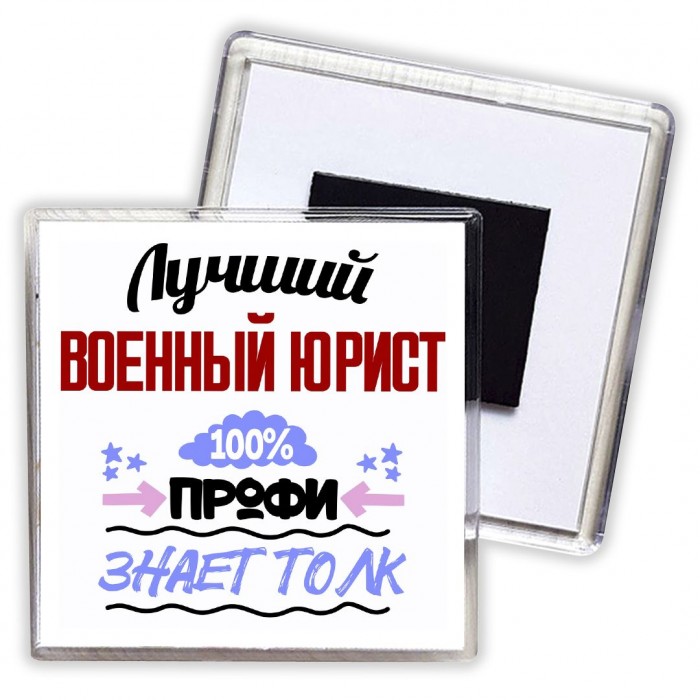 Лучший
ВОЕННЫЙ ЮРИСТ
100%
ПРОФИ
ЗНАЕТ ТОЛК